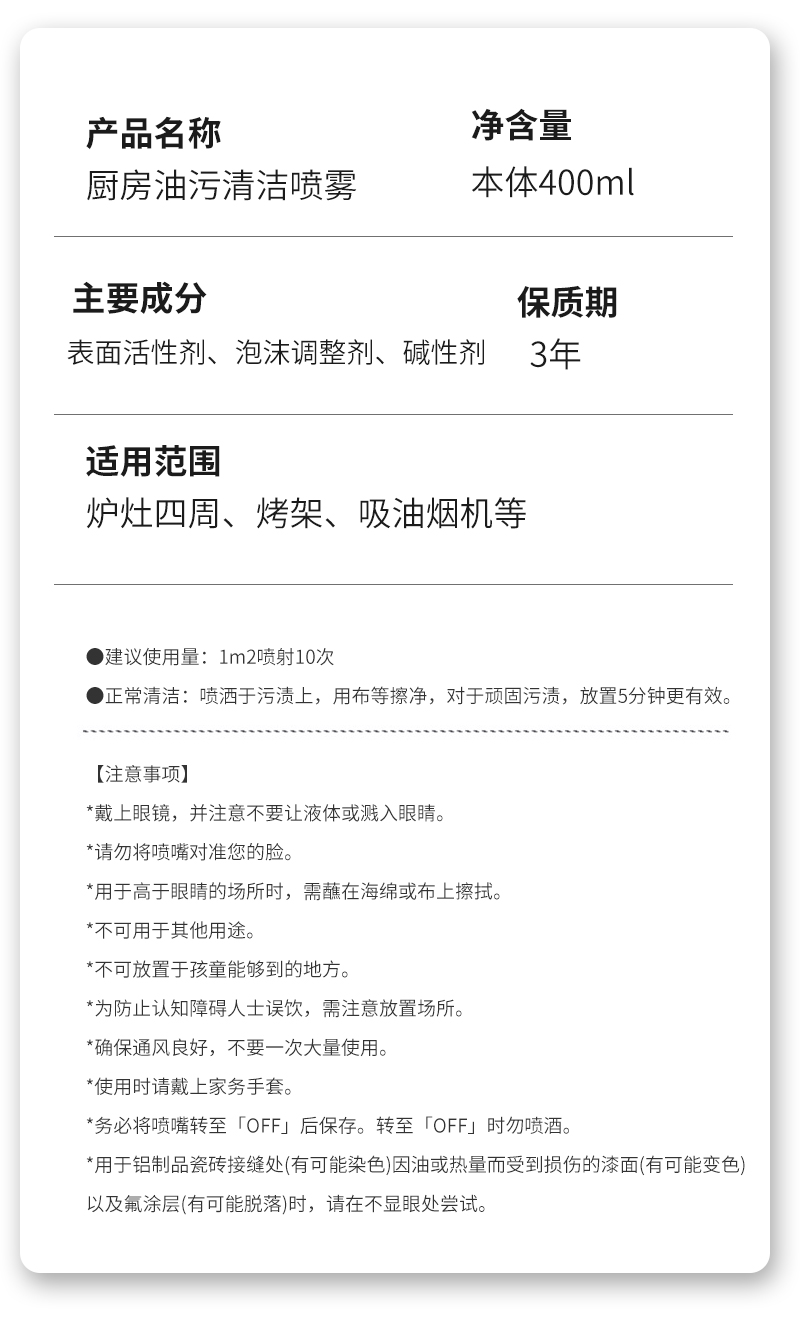 产品名称
厨房油污清洁喷雾

净含量
本体400ml

主要成分
表面活性剂、泡沫调整剂、碱性剂

保质期
3年

适用范围
炉灶四周、烤架、吸油烟机等

●建议使用量：1m2喷射10次
●正常清洁：喷洒于污渍上，用布等擦净，对于顽固污渍，放置5分钟更有效。

【注意事项】
*戴上眼镜，并注意不要让液体或溅入眼睛。
*请勿将喷嘴对准您的脸。
*用于高于眼睛的场所时，需蘸在海绵或布上擦拭。
*不可用于其他用途。
*不可放置于孩童能够到的地方。
*为防止认知障碍人士误饮，需注意放置场所。
*确保通风良好，不要一次大量使用。
*使用时请戴上家务手套。
*务必将喷嘴转至「OFF」后保存。转至「OFF」时勿喷洒。
*用于铝制品瓷砖接缝处(有可能染色)因油或热量而受到损伤的漆面(有可能变色)以及氟涂层(有可能脱落)时，请在不显眼处尝试。